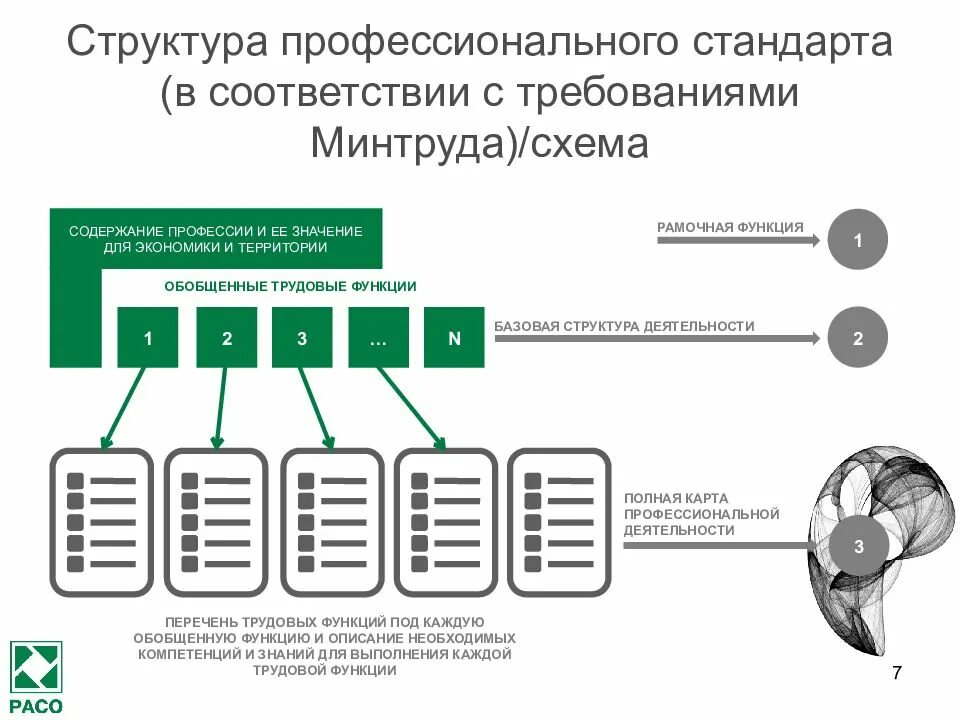 Структура профессионального стандарта (в соответствии с требованиями Минтруда)/схема

СОДЕРЖАНИЕ ПРОФЕССИИ И ЕЕ ЗНАЧЕНИЕ ДЛЯ ЭКОНОМИКИ И ТЕРРИТОРИИ

ОБОБЩЕННЫЕ ТРУДОВЫЕ ФУНКЦИИ

1

2

3

...

N

РАМОЧНАЯ ФУНКЦИЯ

1

БАЗОВАЯ СТРУКТУРА ДЕЯТЕЛЬНОСТИ

2

ПОЛНАЯ КАРТА ПРОФЕССИОНАЛЬНОЙ ДЕЯТЕЛЬНОСТИ

3

ПЕРЕЧЕНЬ ТРУДОВЫХ ФУНКЦИЙ ПОД КАЖДУЮ ОБОБЩЕННУЮ ФУНКЦИЮ И ОПИСАНИЕ НЕОБХОДИМЫХ КОМПЕТЕНЦИЙ И ЗНАНИЙ ДЛЯ ВЫПОЛНЕНИЯ КАЖДОЙ ТРУДОВОЙ ФУНКЦИИ

РАСО

7